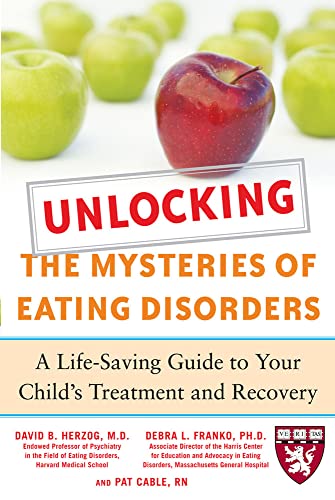 UNLOCKING

THE MYSTERIES OF EATING DISORDERS

A Life-Saving Guide to Your Child's Treatment and Recovery

DAVID B. HERZOG, M.D.
Endowed Professor of Psychiatry in the Field of Eating Disorders, Harvard Medical School

DEBRA L. FRANKO, PH.D.
Associate Director of the Harris Center for Education and Advocacy in Eating Disorders, Massachusetts General Hospital

VE RI TAS

AND PAT CABLE, RN